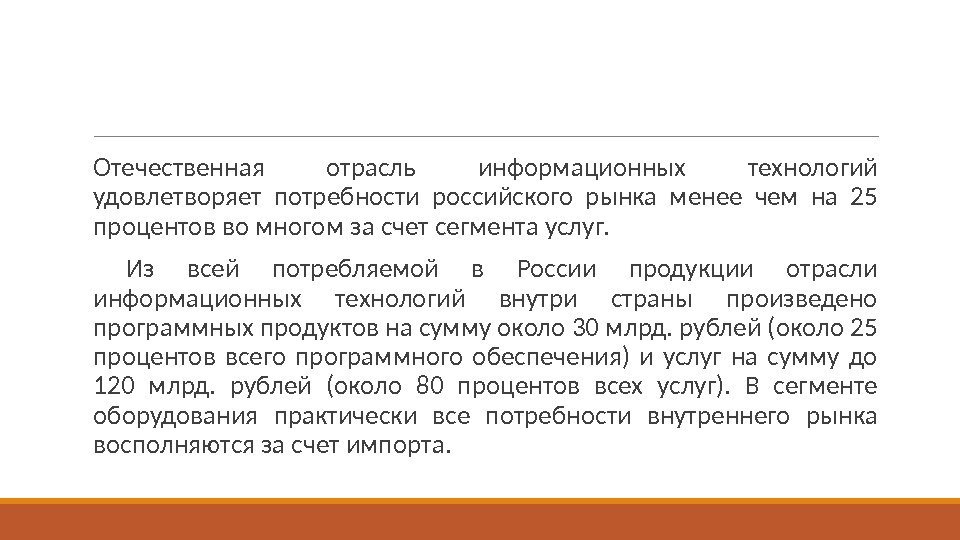 Отечественная отрасль информационных технологий удовлетворяет потребности российского рынка менее чем на 25 процентов во многом за счет сегмента услуг.

Из всей потребляемой в России продукции отрасли информационных технологий внутри страны произведено программных продуктов на сумму около 30 млрд. рублей (около 25 процентов всего программного обеспечения) и услуг на сумму до 120 млрд. рублей (около 80 процентов всех услуг). В сегменте оборудования практически все потребности внутреннего рынка восполняются за счет импорта.